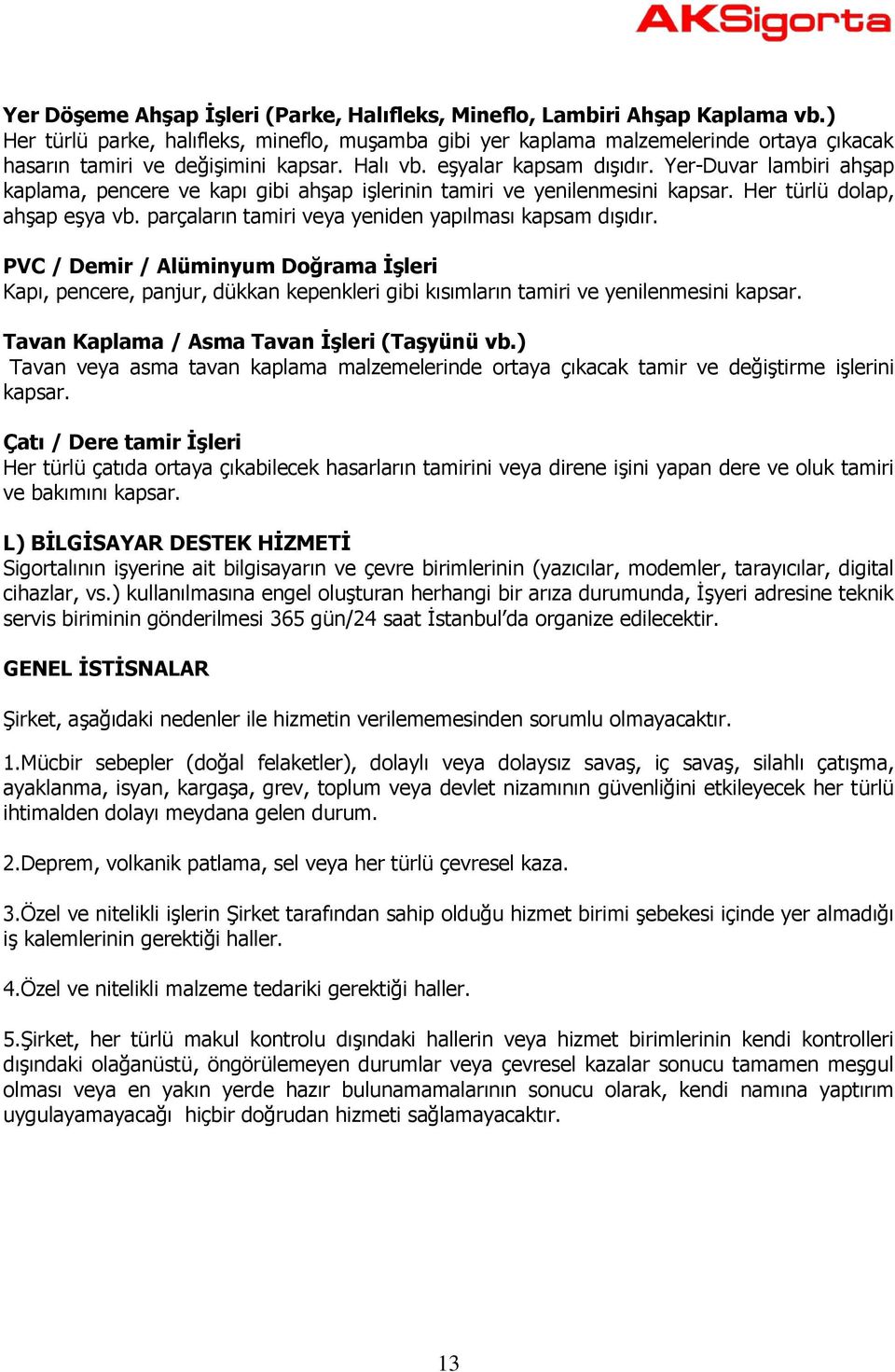 AKSigorta

Yer Döşeme Ahşap İşleri (Parke, Halıfleks, Mineflo, Lambiri Ahşap Kaplama vb.)
Her türlü parke, halıfleks, mineflo, muşamba gibi yer kaplama malzemelerinde ortaya çıkacak hasarın tamiri ve değişimini kapsar. Halı vb. eşyalar kapsam dışıdır. Yer-Duvar lambiri ahşap kaplama, pencere ve kapı gibi ahşap işlerinin tamiri ve yenilenmesini kapsar. Her türlü dolap, ahşap eşya vb. parçaların tamiri veya yeniden yapılması kapsam dışıdır.

PVC / Demir / Alüminyum Doğrama İşleri
Kapı, pencere, panjur, dükkan kepenkleri gibi kısımların tamiri ve yenilenmesini kapsar.

Tavan Kaplama / Asma Tavan İşleri (Taşyünü vb.)
Tavan veya asma tavan kaplama malzemelerinde ortaya çıkacak tamir ve değiştirme işlerini kapsar.

Çatı / Dere tamir İşleri
Her türlü çatıda ortaya çıkabilecek hasarların tamirini veya direne işini yapan dere ve oluk tamiri ve bakımını kapsar.

L) BİLGİSAYAR DESTEK HİZMETİ
Sigortalının işyerine ait bilgisayarın ve çevre birimlerinin (yazıcılar, modemler, tarayıcılar, digital cihazlar, vs.) kullanılmasına engel oluşturan herhangi bir arıza durumunda, İşyeri adresine teknik servis biriminin gönderilmesi 365 gün/24 saat İstanbul'da organize edilecektir.

GENEL İSTİSNALAR

Şirket, aşağıdaki nedenler ile hizmetin verilememesinden sorumlu olmayacaktır.

1.Mücbir sebepler (doğal felaketler), dolaylı veya dolaysız savaş, iç savaş, silahlı çatışma, ayaklanma, isyan, kargaşa, grev, toplum veya devlet nizamının güvenliğini etkileyecek her türlü ihtimalden dolayı meydana gelen durum.

2.Deprem, volkanik patlama, sel veya her türlü çevresel kaza.

3.Özel ve nitelikli işlerin Şirket tarafından sahip olduğu hizmet birimi şebekesi içinde yer almadığı iş kalemlerinin gerektiği haller.

4.Özel ve nitelikli malzeme tedariki gerektiği haller.

5.Şirket, her türlü makul kontrolu dışındaki hallerin veya hizmet birimlerinin kendi kontrolleri dışındaki olağanüstü, öngörülemeyen durumlar veya çevresel kazalar sonucu tamamen meşgul olması veya en yakın yerde hazır bulunamamalarının sonucu olarak, kendi namına yaptırım uygulayamayacağı hiçbir doğrudan hizmeti sağlamayacaktır.

13